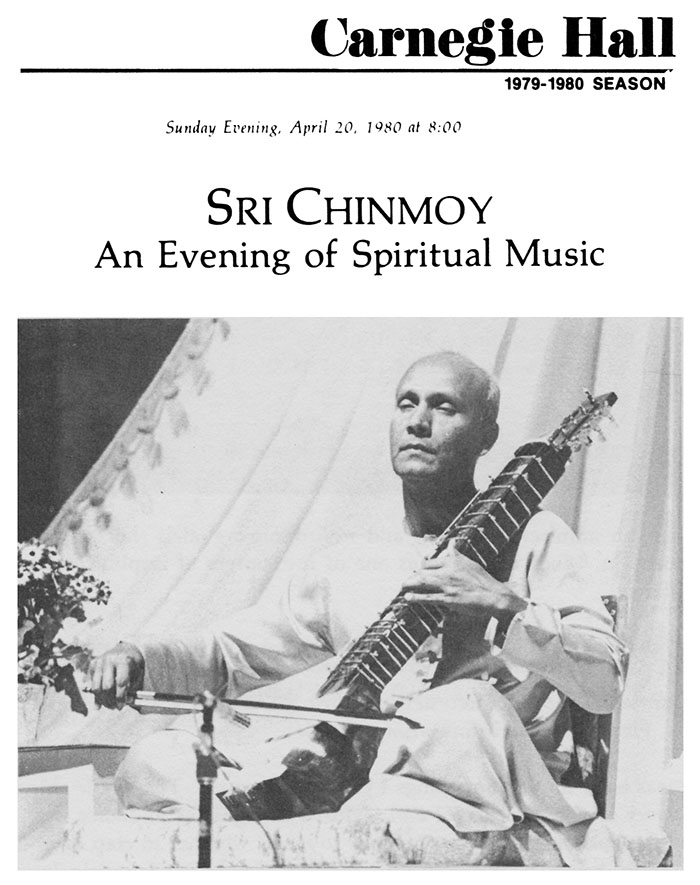 Carnegie Hall

1979-1980 SEASON

Sunday Evening, April 20, 1980 at 8:00

SRI CHINMOY
An Evening of Spiritual Music